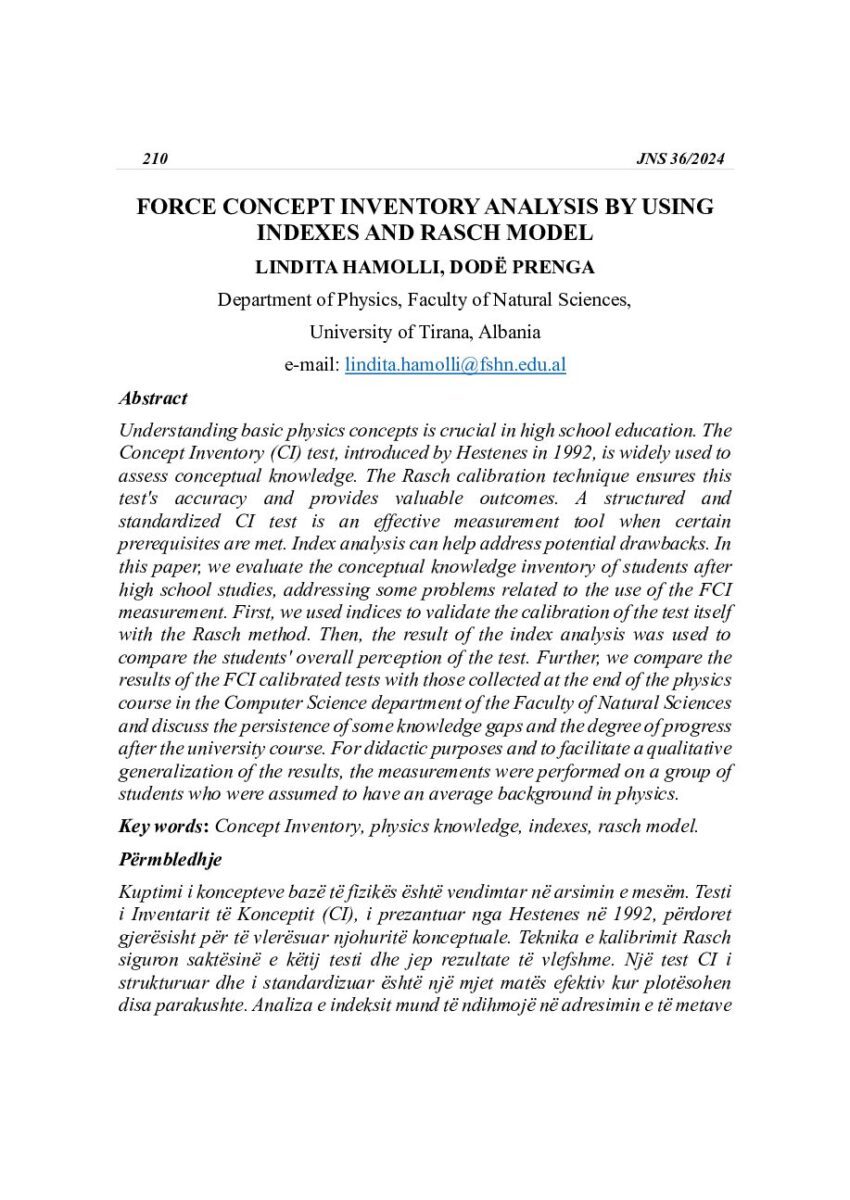 210 JNS 36/2024

FORCE CONCEPT INVENTORY ANALYSIS BY USING INDEXES AND RASCH MODEL

LINDITA HAMOLLI, DODË PRENGA

Department of Physics, Faculty of Natural Sciences,

University of Tirana, Albania

e-mail: lindita.hamolli@fshn.edu.al

Abstract

Understanding basic physics concepts is crucial in high school education. The Concept Inventory (CI) test, introduced by Hestenes in 1992, is widely used to assess conceptual knowledge. The Rasch calibration technique ensures this test's accuracy and provides valuable outcomes. A structured and standardized CI test is an effective measurement tool when certain prerequisites are met. Index analysis can help address potential drawbacks. In this paper, we evaluate the conceptual knowledge inventory of students after high school studies, addressing some problems related to the use of the FCI measurement. First, we used indices to validate the calibration of the test itself with the Rasch method. Then, the result of the index analysis was used to compare the students' overall perception of the test. Further, we compare the results of the FCI calibrated tests with those collected at the end of the physics course in the Computer Science department of the Faculty of Natural Sciences and discuss the persistence of some knowledge gaps and the degree of progress after the university course. For didactic purposes and to facilitate a qualitative generalization of the results, the measurements were performed on a group of students who were assumed to have an average background in physics.

Key words: Concept Inventory, physics knowledge, indexes, rasch model.

Përmbledhje

Kuptimi i koncepteve bazë të fizikës është vendimtar në arsimin e mesëm. Testi i Inventarit të Konceptit (CI), i prezantuar nga Hestenes në 1992, përdoret gjerësisht për të vlerësuar njohuritë konceptuale. Teknika e kalibrimit Rasch siguron saktësinë e këtij testi dhe jep rezultate të vlefshme. Një test CI i strukturuar dhe i standardizuar është një mjet matës efektiv kur plotësohen disa parakushte. Analiza e indeksit mund të ndihmojë në adresimin e të metave